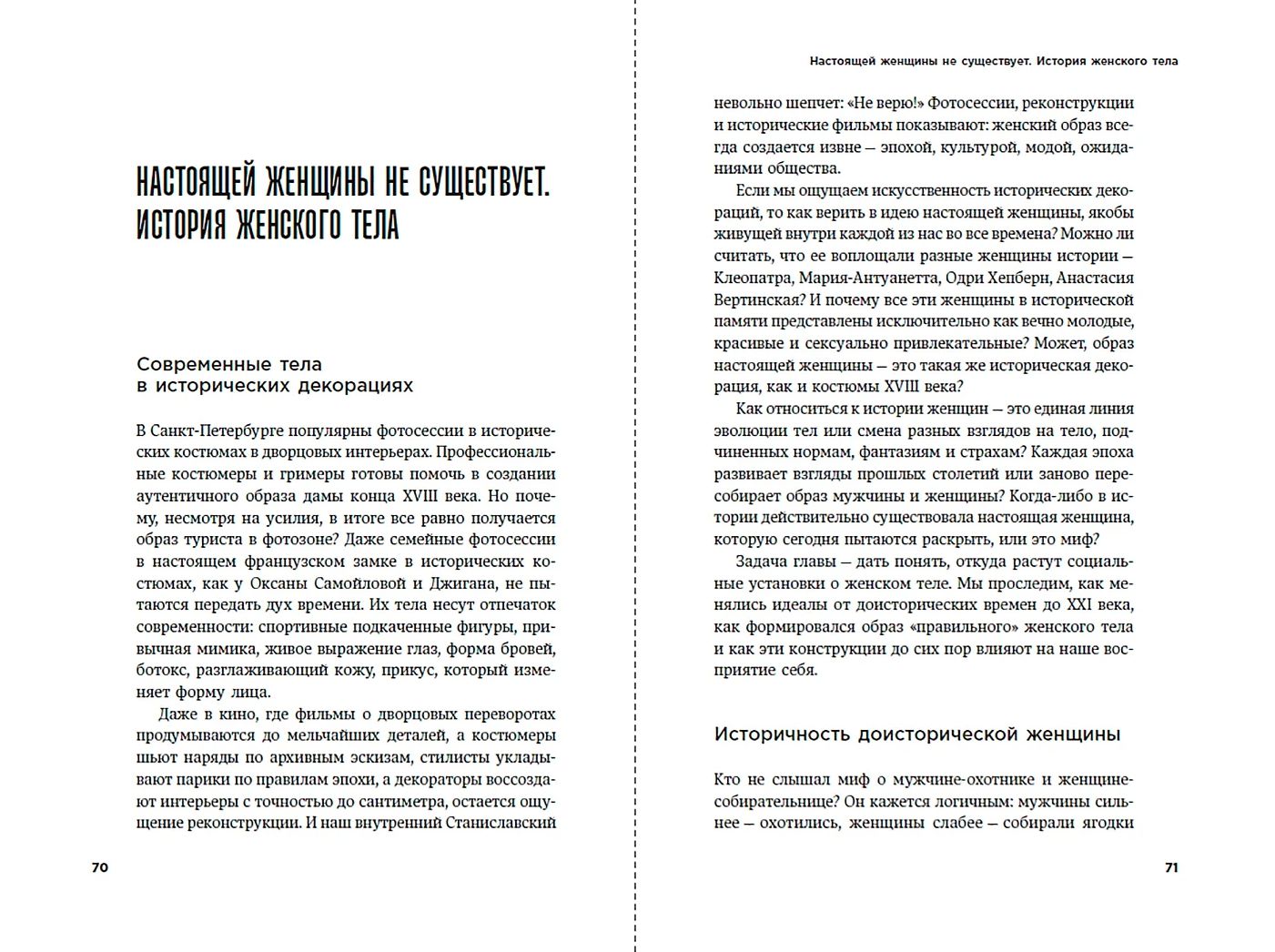 НАСТОЯЩЕЙ ЖЕНЩИНЫ НЕ СУЩЕСТВУЕТ. ИСТОРИЯ ЖЕНСКОГО ТЕЛА

Современные тела в исторических декорациях

В Санкт-Петербурге популярны фотосессии в исторических костюмах в дворцовых интерьерах. Профессиональные костюмеры и гримеры готовы помочь в создании аутентичного образа дамы конца XVIII века. Но почему, несмотря на усилия, в итоге все равно получается образ туриста в фотозоне? Даже семейные фотосессии в настоящем французском замке в исторических костюмах, как у Оксаны Самойловой и Джигана, не пытаются передать дух времени. Их тела несут отпечаток современности: спортивные подкаченные фигуры, привычная мимика, живое выражение глаз, форма бровей, ботокс, разглаживающий кожу, прикус, который изменяет форму лица.

Даже в кино, где фильмы о дворцовых переворотах продумываются до мельчайших деталей, а костюмеры шьют наряды по архивным эскизам, стилисты укладывают парики по правилам эпохи, а декораторы воссоздают интерьеры с точностью до сантиметра, остается ощущение реконструкции. И наш внутренний Станиславский

70

Настоящей женщины не существует. История женского тела

невольно шепчет: «Не верю!» Фотосессии, реконструкции и исторические фильмы показывают: женский образ всегда создается извне — эпохой, культурой, модой, ожиданиями общества.

Если мы ощущаем искусственность исторических декораций, то как верить в идею настоящей женщины, якобы живущей внутри каждой из нас во все времена? Можно ли считать, что ее воплощали разные женщины истории — Клеопатра, Мария-Антуанетта, Одри Хепберн, Анастасия Вертинская? И почему все эти женщины в исторической памяти представлены исключительно как вечно молодые, красивые и сексуально привлекательные? Может, образ настоящей женщины — это такая же историческая декорация, как и костюмы XVIII века?

Как относиться к истории женщин — это единая линия эволюции тел или смена разных взглядов на тело, подчиненных нормам, фантазиям и страхам? Каждая эпоха развивает взгляды прошлых столетий или заново пересобирает образ мужчины и женщины? Когда-либо в истории действительно существовала настоящая женщина, которую сегодня пытаются раскрыть, или это миф?

Задача главы — дать понять, откуда растут социальные установки о женском теле. Мы проследим, как менялись идеалы от доисторических времен до XXI века, как формировался образ «правильного» женского тела и как эти конструкции до сих пор влияют на наше восприятие себя.

Историчность доисторической женщины

Кто не слышал миф о мужчине-охотнике и женщине-собирательнице? Он кажется логичным: мужчины сильнее — охотились, женщины слабее — собирали ягодки

71